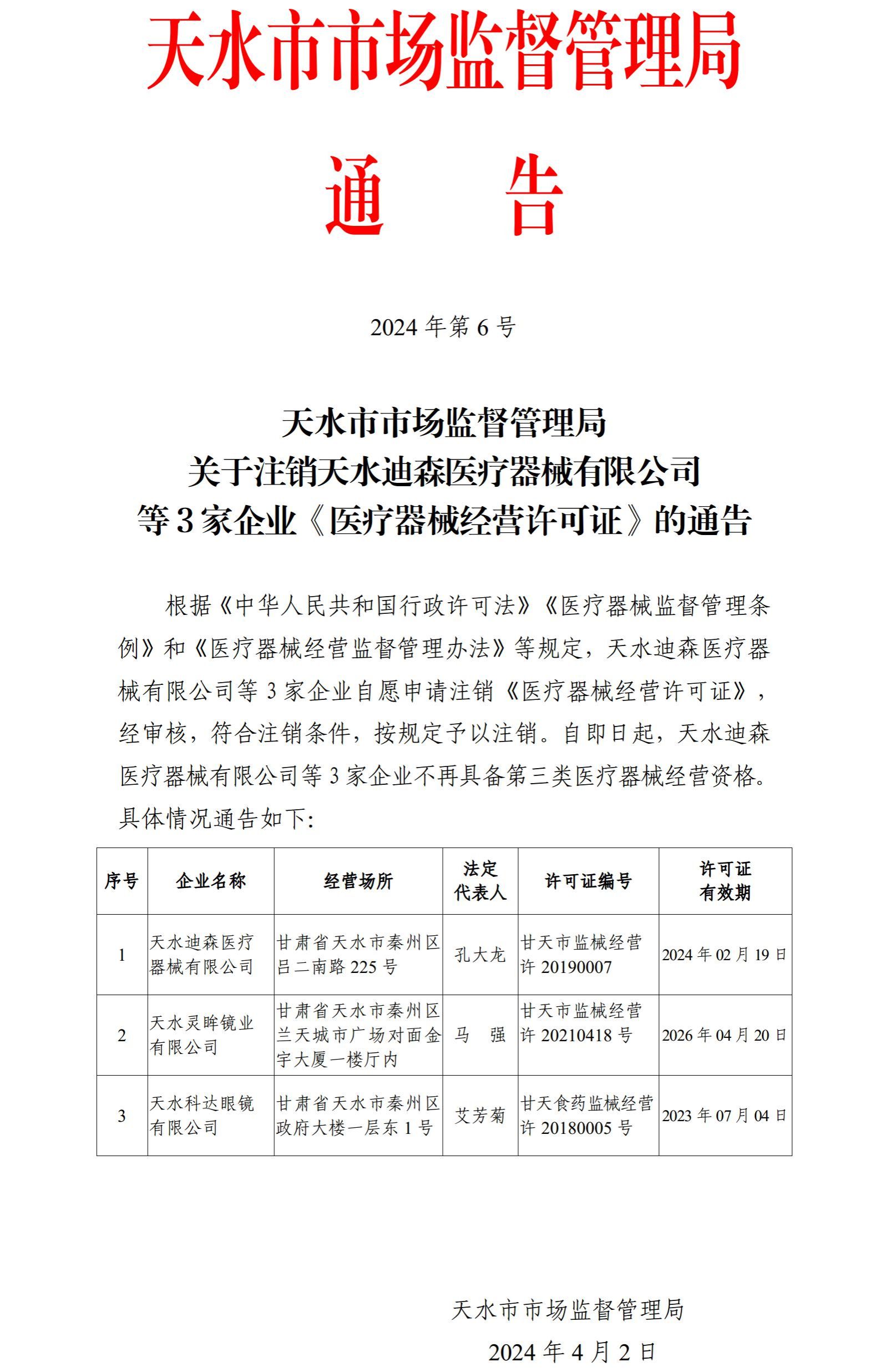 天水市市场监督管理局

通　告

2024 年第 6 号

天水市市场监督管理局
关于注销天水迪森医疗器械有限公司
等 3 家企业《医疗器械经营许可证》的通告

根据《中华人民共和国行政许可法》《医疗器械监督管理条例》和《医疗器械经营监督管理办法》等规定，天水迪森医疗器械有限公司等 3 家企业自愿申请注销《医疗器械经营许可证》，经审核，符合注销条件，按规定予以注销。自即日起，天水迪森医疗器械有限公司等 3 家企业不再具备第三类医疗器械经营资格。具体情况通告如下:

| 序号 | 企业名称 | 经营场所 | 法定代表人 | 许可证编号 | 许可证有效期 |
|---|---|---|---|---|---|
| 1 | 天水迪森医疗器械有限公司 | 甘肃省天水市秦州区吕二南路 225 号 | 孔大龙 | 甘天市监械经营许 20190007 | 2024 年 02 月 19 日 |
| 2 | 天水灵眸镜业有限公司 | 甘肃省天水市秦州区兰天城市广场对面金宇大厦一楼厅内 | 马　强 | 甘天市监械经营许 20210418 号 | 2026 年 04 月 20 日 |
| 3 | 天水科达眼镜有限公司 | 甘肃省天水市秦州区政府大楼一层东 1 号 | 艾芳菊 | 甘天食药监械经营许 20180005 号 | 2023 年 07 月 04 日 |

天水市市场监督管理局
2024 年 4 月 2 日